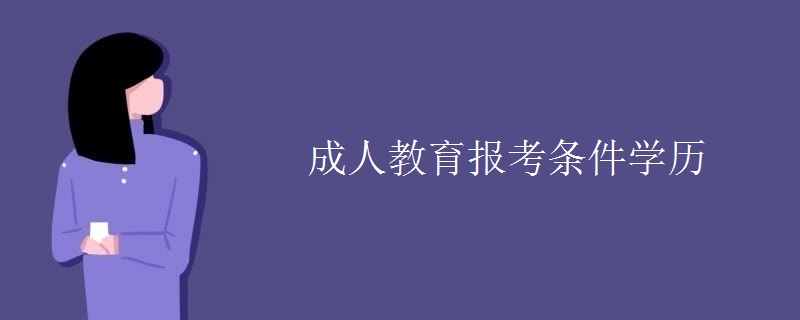 成人教育报考条件学历